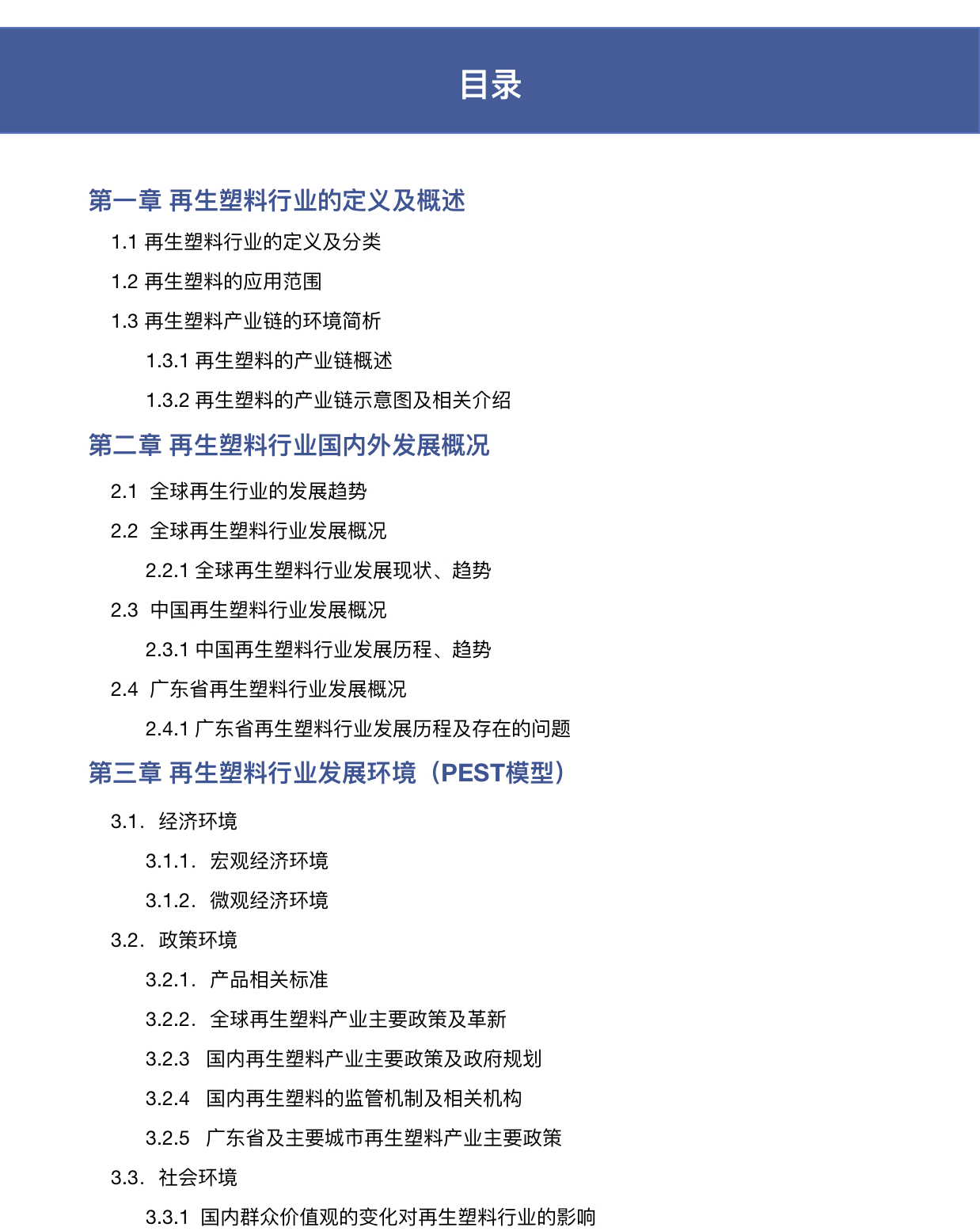 目录

第一章 再生塑料行业的定义及概述

1.1 再生塑料行业的定义及分类

1.2 再生塑料的应用范围

1.3 再生塑料产业链的环境简析

1.3.1 再生塑料的产业链概述

1.3.2 再生塑料的产业链示意图及相关介绍

第二章 再生塑料行业国内外发展概况

2.1 全球再生行业的发展趋势

2.2 全球再生塑料行业发展概况

2.2.1 全球再生塑料行业发展现状、趋势

2.3 中国再生塑料行业发展概况

2.3.1 中国再生塑料行业发展历程、趋势

2.4 广东省再生塑料行业发展概况

2.4.1 广东省再生塑料行业发展历程及存在的问题

第三章 再生塑料行业发展环境（PEST模型）

3.1. 经济环境

3.1.1. 宏观经济环境

3.1.2. 微观经济环境

3.2. 政策环境

3.2.1. 产品相关标准

3.2.2. 全球再生塑料产业主要政策及革新

3.2.3 国内再生塑料产业主要政策及政府规划

3.2.4 国内再生塑料的监管机制及相关机构

3.2.5 广东省及主要城市再生塑料产业主要政策

3.3. 社会环境

3.3.1 国内群众价值观的变化对再生塑料行业的影响